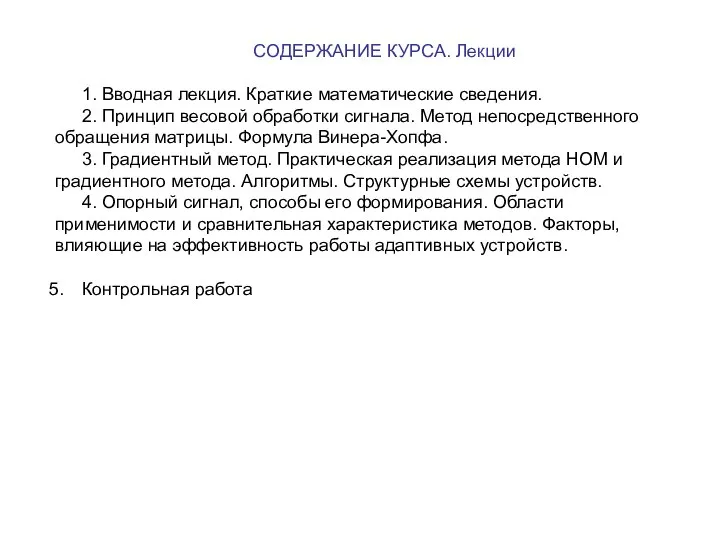 СОДЕРЖАНИЕ КУРСА. Лекции

1. Вводная лекция. Краткие математические сведения.
2. Принцип весовой обработки сигнала. Метод непосредственного обращения матрицы. Формула Винера-Хопфа.
3. Градиентный метод. Практическая реализация метода НОМ и градиентного метода. Алгоритмы. Структурные схемы устройств.
4. Опорный сигнал, способы его формирования. Области применимости и сравнительная характеристика методов. Факторы, влияющие на эффективность работы адаптивных устройств.

5. Контрольная работа